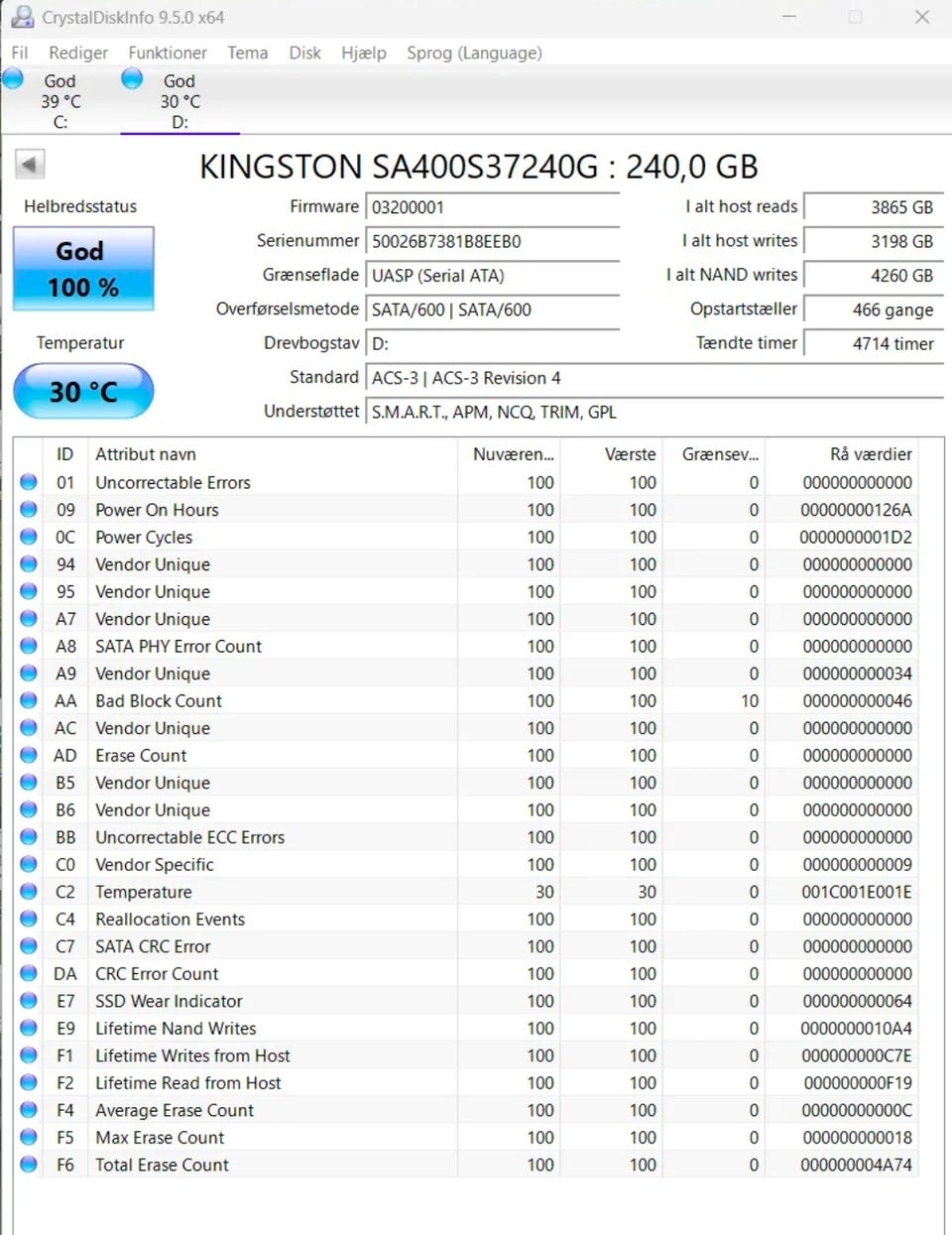 CrystalDiskInfo 9.5.0 x64

Fil Rediger Funktioner Tema Disk Hjælp Sprog (Language)

God 39 °C C:
God 30 °C D:

KINGSTON SA400S37240G : 240,0 GB

Helbredsstatus
God
100 %

Temperatur
30 °C

Firmware 03200001
Serienummer 50026B7381B8EEB0
Grænseflade UASP (Serial ATA)
Overførselsmetode SATA/600 | SATA/600
Drevbogstav D:
Standard ACS-3 | ACS-3 Revision 4
Understøttet S.M.A.R.T., APM, NCQ, TRIM, GPL

I alt host reads 3865 GB
I alt host writes 3198 GB
I alt NAND writes 4260 GB
Opstartstæller 466 gange
Tændte timer 4714 timer

| ID | Attribut navn | Nuværen... | Værste | Grænsev... | Rå værdier |
|---|---|---|---|---|---|
| 01 | Uncorrectable Errors | 100 | 100 | 0 | 000000000000 |
| 09 | Power On Hours | 100 | 100 | 0 | 00000000126A |
| 0C | Power Cycles | 100 | 100 | 0 | 0000000001D2 |
| 94 | Vendor Unique | 100 | 100 | 0 | 000000000000 |
| 95 | Vendor Unique | 100 | 100 | 0 | 000000000000 |
| A7 | Vendor Unique | 100 | 100 | 0 | 000000000000 |
| A8 | SATA PHY Error Count | 100 | 100 | 0 | 000000000000 |
| A9 | Vendor Unique | 100 | 100 | 0 | 000000000034 |
| AA | Bad Block Count | 100 | 100 | 10 | 000000000046 |
| AC | Vendor Unique | 100 | 100 | 0 | 000000000000 |
| AD | Erase Count | 100 | 100 | 0 | 000000000000 |
| B5 | Vendor Unique | 100 | 100 | 0 | 000000000000 |
| B6 | Vendor Unique | 100 | 100 | 0 | 000000000000 |
| BB | Uncorrectable ECC Errors | 100 | 100 | 0 | 000000000000 |
| C0 | Vendor Specific | 100 | 100 | 0 | 000000000009 |
| C2 | Temperature | 30 | 30 | 0 | 001C001E001E |
| C4 | Reallocation Events | 100 | 100 | 0 | 000000000000 |
| C7 | SATA CRC Error | 100 | 100 | 0 | 000000000000 |
| DA | CRC Error Count | 100 | 100 | 0 | 000000000000 |
| E7 | SSD Wear Indicator | 100 | 100 | 0 | 000000000064 |
| E9 | Lifetime Nand Writes | 100 | 100 | 0 | 0000000010A4 |
| F1 | Lifetime Writes from Host | 100 | 100 | 0 | 000000000C7E |
| F2 | Lifetime Read from Host | 100 | 100 | 0 | 000000000F19 |
| F4 | Average Erase Count | 100 | 100 | 0 | 00000000000C |
| F5 | Max Erase Count | 100 | 100 | 0 | 000000000018 |
| F6 | Total Erase Count | 100 | 100 | 0 | 000000004A74 |